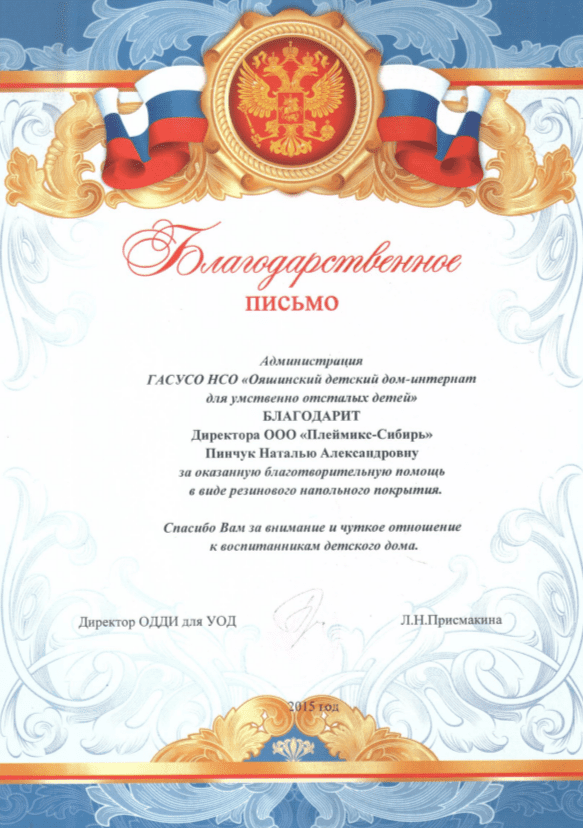 Благодарственное

ПИСЬМО

Администрация
ГАСУСО НСО «Ояшинский детский дом-интернат
для умственно отсталых детей»
БЛАГОДАРИТ
Директора ООО «Плеймикс-Сибирь»
Пинчук Наталью Александровну
за оказанную благотворительную помощь
в виде резинового напольного покрытия.

Спасибо Вам за внимание и чуткое отношение
к воспитанникам детского дома.

Директор ОДДИ для УОД

Л.Н.Присмакина

2015 год